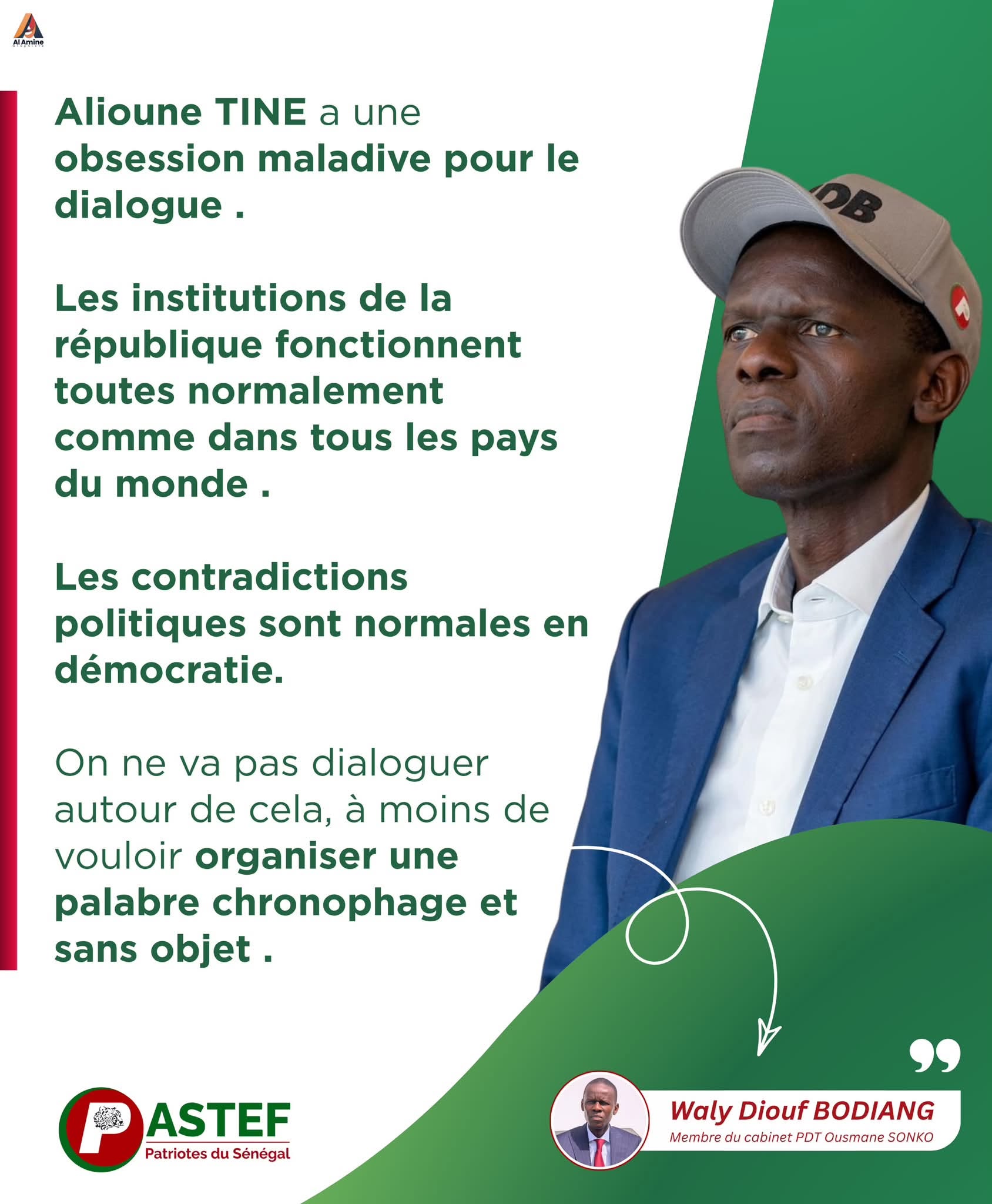 Al Amine

Alioune TINE a une obsession maladive pour le dialogue .

Les institutions de la république fonctionnent toutes normalement comme dans tous les pays du monde .

Les contradictions politiques sont normales en démocratie.

On ne va pas dialoguer autour de cela, à moins de vouloir organiser une palabre chronophage et sans objet .

PASTEF
Patriotes du Sénégal

Waly Diouf BODIANG
Membre du cabinet PDT Ousmane SONKO